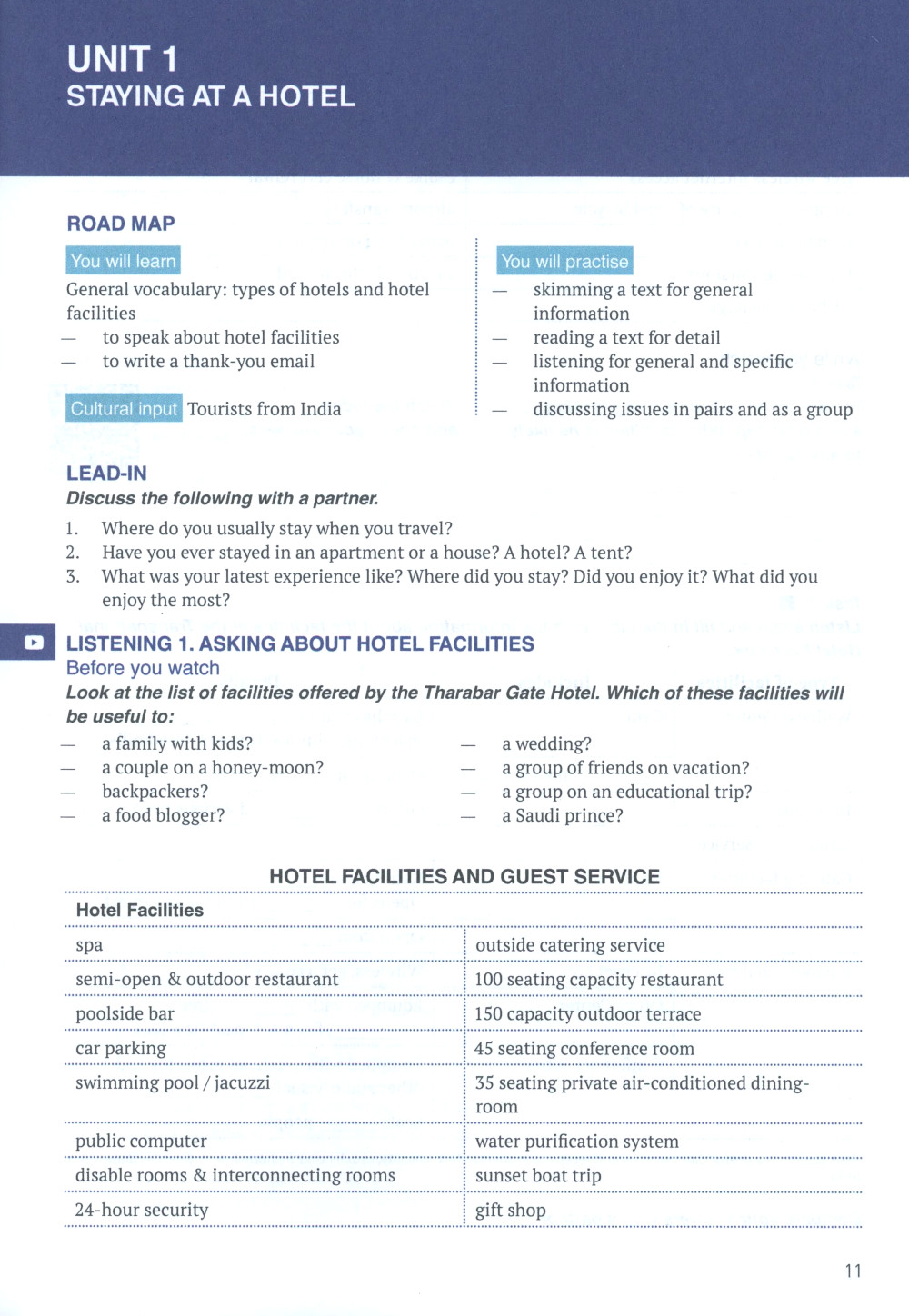 UNIT 1
STAYING AT A HOTEL

ROAD MAP

You will learn
General vocabulary: types of hotels and hotel facilities
— to speak about hotel facilities
— to write a thank-you email

Cultural input Tourists from India

You will practise
— skimming a text for general information
— reading a text for detail
— listening for general and specific information
— discussing issues in pairs and as a group

LEAD-IN
Discuss the following with a partner.
1. Where do you usually stay when you travel?
2. Have you ever stayed in an apartment or a house? A hotel? A tent?
3. What was your latest experience like? Where did you stay? Did you enjoy it? What did you enjoy the most?

LISTENING 1. ASKING ABOUT HOTEL FACILITIES
Before you watch
Look at the list of facilities offered by the Tharabar Gate Hotel. Which of these facilities will be useful to:
— a family with kids?
— a couple on a honey-moon?
— backpackers?
— a food blogger?

— a wedding?
— a group of friends on vacation?
— a group on an educational trip?
— a Saudi prince?

HOTEL FACILITIES AND GUEST SERVICE

| Hotel Facilities | |
|---|---|
| spa | outside catering service |
| semi-open & outdoor restaurant | 100 seating capacity restaurant |
| poolside bar | 150 capacity outdoor terrace |
| car parking | 45 seating conference room |
| swimming pool / jacuzzi | 35 seating private air-conditioned dining-room |
| public computer | water purification system |
| disable rooms & interconnecting rooms | sunset boat trip |
| 24-hour security | gift shop |

11